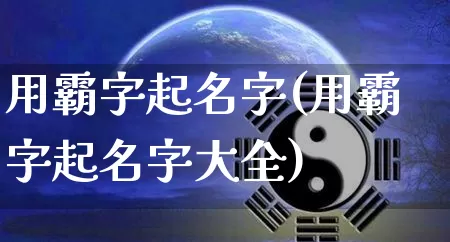 用霸字起名字(用霸字起名字大全)